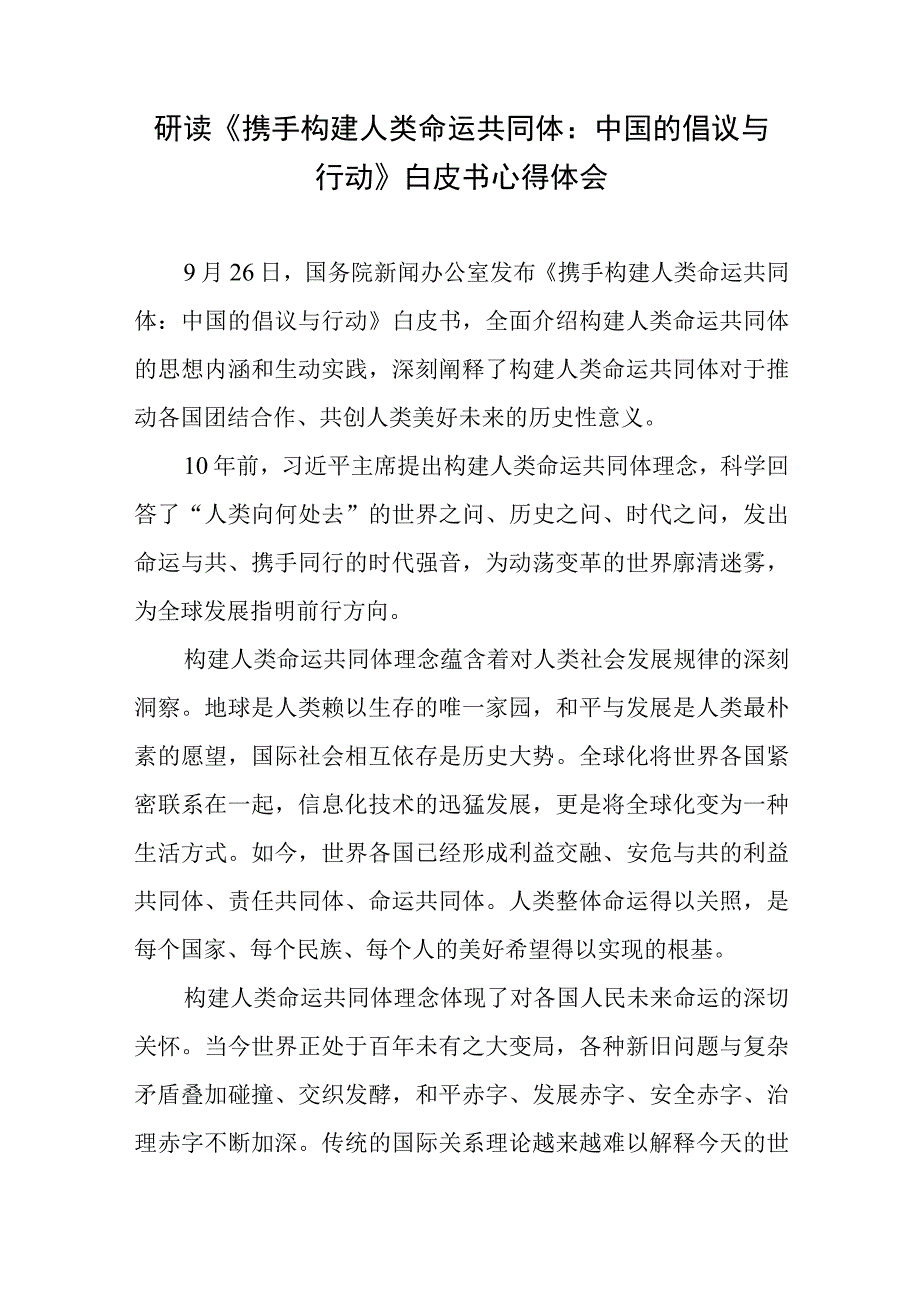 研读《携手构建人类命运共同体：中国的倡议与行动》白皮书心得体会

9月26日，国务院新闻办公室发布《携手构建人类命运共同体：中国的倡议与行动》白皮书，全面介绍构建人类命运共同体的思想内涵和生动实践，深刻阐释了构建人类命运共同体对于推动各国团结合作、共创人类美好未来的历史性意义。

10年前，习近平主席提出构建人类命运共同体理念，科学回答了“人类向何处去”的世界之问、历史之问、时代之问，发出命运与共、携手同行的时代强音，为动荡变革的世界廓清迷雾，为全球发展指明前行方向。

构建人类命运共同体理念蕴含着对人类社会发展规律的深刻洞察。地球是人类赖以生存的唯一家园，和平与发展是人类最朴素的愿望，国际社会相互依存是历史大势。全球化将世界各国紧密联系在一起，信息化技术的迅猛发展，更是将全球化变为一种生活方式。如今，世界各国已经形成利益交融、安危与共的利益共同体、责任共同体、命运共同体。人类整体命运得以关照，是每个国家、每个民族、每个人的美好希望得以实现的根基。

构建人类命运共同体理念体现了对各国人民未来命运的深切关怀。当今世界正处于百年未有之大变局，各种新旧问题与复杂矛盾叠加碰撞、交织发酵，和平赤字、发展赤字、安全赤字、治理赤字不断加深。传统的国际关系理论越来越难以解释今天的世